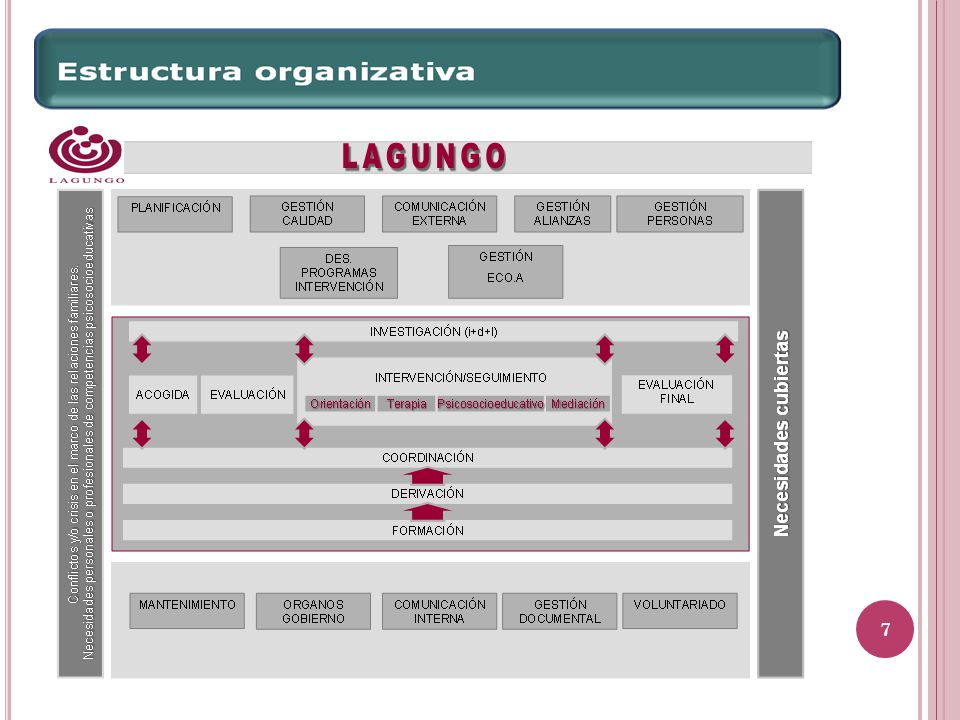 Estructura organizativa

LAGUNGO

LAGUNGO

Conflictos y/o crisis en el marco de las relaciones familiares. Necesidades personales o profesionales de competencias psicosocioeducativas

PLANIFICACIÓN
GESTIÓN CALIDAD
COMUNICACIÓN EXTERNA
GESTIÓN ALIANZAS
GESTIÓN PERSONAS
DES. PROGRAMAS INTERVENCIÓN
GESTIÓN ECO.A

INVESTIGACIÓN (i+d+I)
ACOGIDA
EVALUACIÓN
INTERVENCIÓN/SEGUIMIENTO
Orientación
Terapia
Psicosocioeducativo
Mediación
EVALUACIÓN FINAL
COORDINACIÓN
DERIVACIÓN
FORMACIÓN

MANTENIMIENTO
ORGANOS GOBIERNO
COMUNICACIÓN INTERNA
GESTIÓN DOCUMENTAL
VOLUNTARIADO

Necesidades cubiertas

7